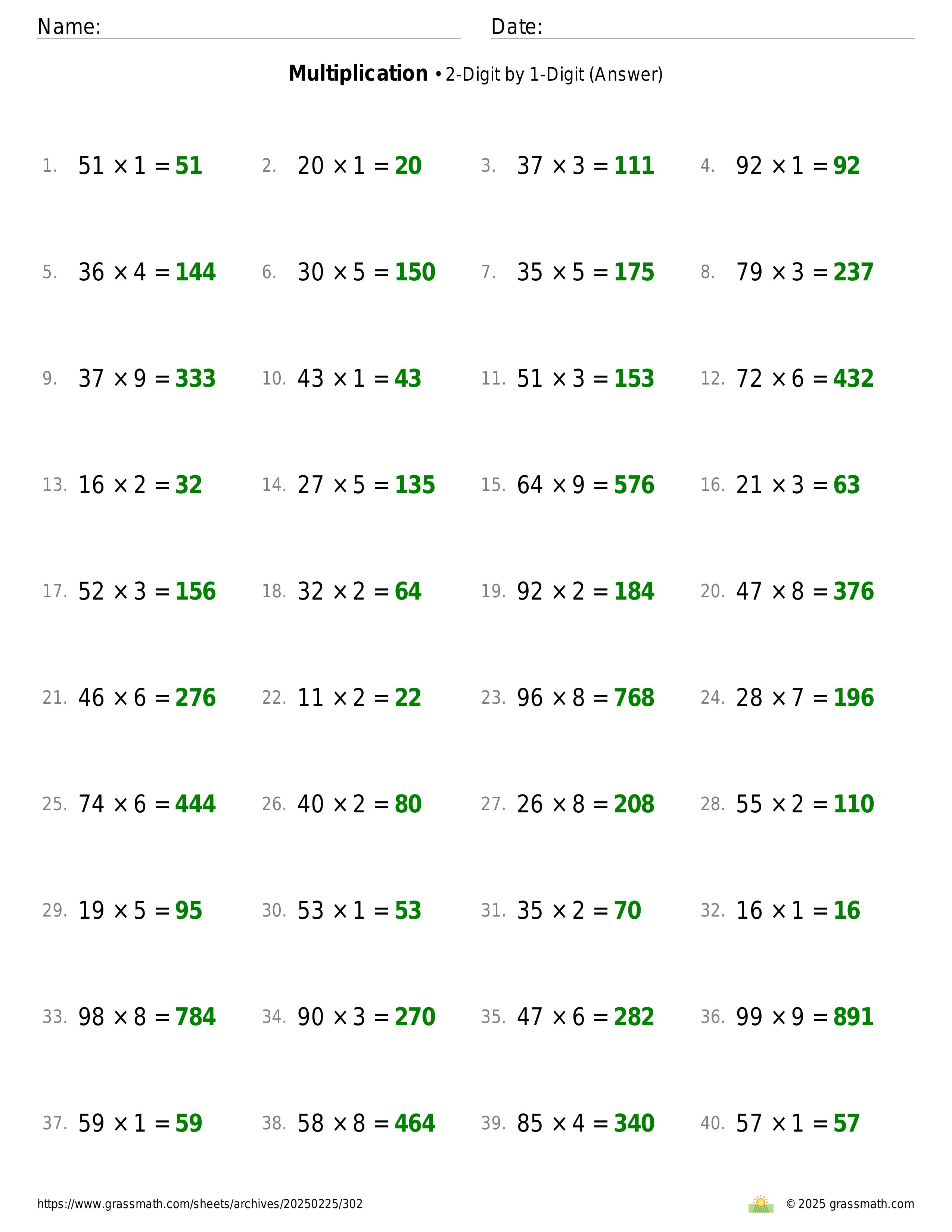 Name: Date:

**Multiplication** • 2-Digit by 1-Digit (Answer)

1. $51 \times 1 = 51$
2. $20 \times 1 = 20$
3. $37 \times 3 = 111$
4. $92 \times 1 = 92$

5. $36 \times 4 = 144$
6. $30 \times 5 = 150$
7. $35 \times 5 = 175$
8. $79 \times 3 = 237$

9. $37 \times 9 = 333$
10. $43 \times 1 = 43$
11. $51 \times 3 = 153$
12. $72 \times 6 = 432$

13. $16 \times 2 = 32$
14. $27 \times 5 = 135$
15. $64 \times 9 = 576$
16. $21 \times 3 = 63$

17. $52 \times 3 = 156$
18. $32 \times 2 = 64$
19. $92 \times 2 = 184$
20. $47 \times 8 = 376$

21. $46 \times 6 = 276$
22. $11 \times 2 = 22$
23. $96 \times 8 = 768$
24. $28 \times 7 = 196$

25. $74 \times 6 = 444$
26. $40 \times 2 = 80$
27. $26 \times 8 = 208$
28. $55 \times 2 = 110$

29. $19 \times 5 = 95$
30. $53 \times 1 = 53$
31. $35 \times 2 = 70$
32. $16 \times 1 = 16$

33. $98 \times 8 = 784$
34. $90 \times 3 = 270$
35. $47 \times 6 = 282$
36. $99 \times 9 = 891$

37. $59 \times 1 = 59$
38. $58 \times 8 = 464$
39. $85 \times 4 = 340$
40. $57 \times 1 = 57$

https://www.grassmath.com/sheets/archives/20250225/302
© 2025 grassmath.com